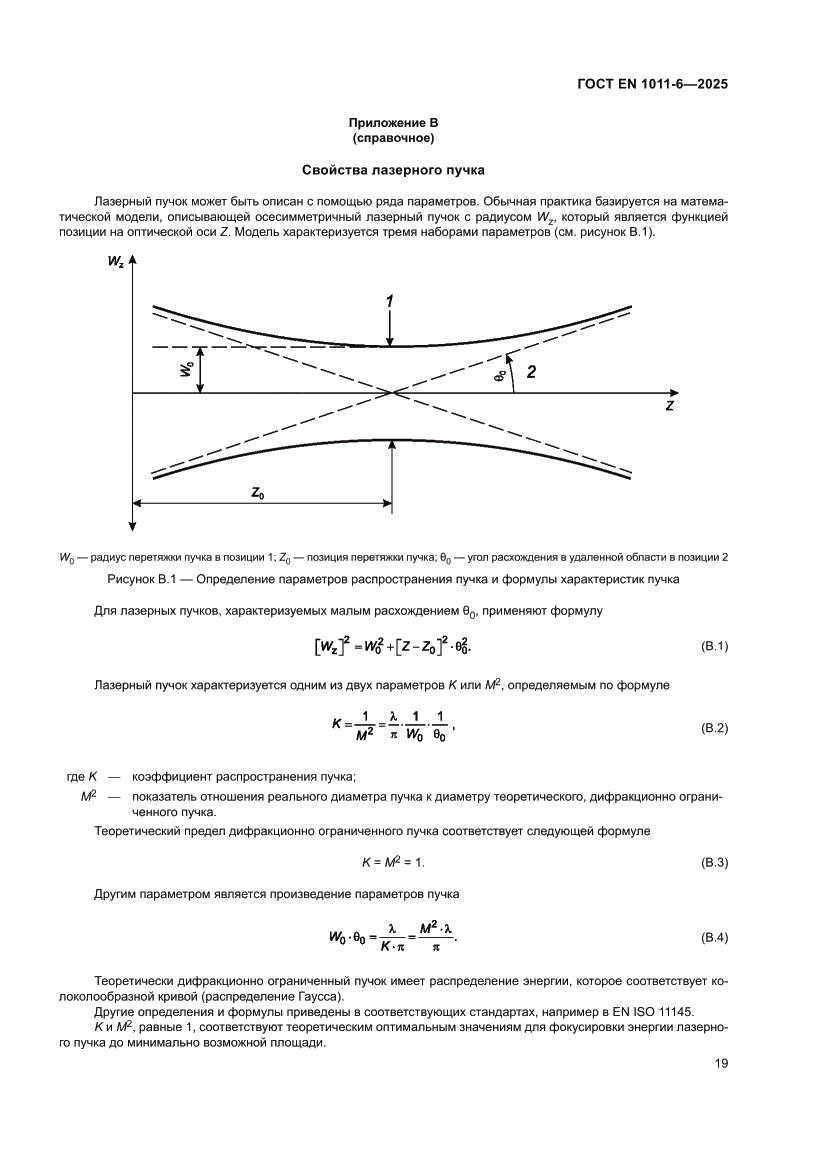 ГОСТ EN 1011-6—2025

Приложение В
(справочное)

Свойства лазерного пучка

Лазерный пучок может быть описан с помощью ряда параметров. Обычная практика базируется на математической модели, описывающей осесимметричный лазерный пучок с радиусом $W_z$, который является функцией позиции на оптической оси $Z$. Модель характеризуется тремя наборами параметров (см. рисунок В.1).

$W_z$
1
$W_0$
$\theta_0$
2
$Z$
$Z_0$

$W_0$ — радиус перетяжки пучка в позиции 1; $Z_0$ — позиция перетяжки пучка; $\theta_0$ — угол расхождения в удаленной области в позиции 2

Рисунок В.1 — Определение параметров распространения пучка и формулы характеристик пучка

Для лазерных пучков, характеризуемых малым расхождением $\theta_0$, применяют формулу

$[W_z]^2 = W_0^2 + [Z - Z_0]^2 \cdot \theta_0^2.$ (В.1)

Лазерный пучок характеризуется одним из двух параметров $K$ или $M^2$, определяемым по формуле

$K = \frac{1}{M^2} = \frac{\lambda}{\pi} \cdot \frac{1}{W_0} \cdot \frac{1}{\theta_0},$ (В.2)

где $K$ — коэффициент распространения пучка;

$M^2$ — показатель отношения реального диаметра пучка к диаметру теоретического, дифракционно ограниченного пучка.

Теоретический предел дифракционно ограниченного пучка соответствует следующей формуле

$K = M^2 = 1.$ (В.3)

Другим параметром является произведение параметров пучка

$W_0 \cdot \theta_0 = \frac{\lambda}{K \cdot \pi} = \frac{M^2 \cdot \lambda}{\pi}.$ (В.4)

Теоретически дифракционно ограниченный пучок имеет распределение энергии, которое соответствует колоколообразной кривой (распределение Гаусса).

Другие определения и формулы приведены в соответствующих стандартах, например в EN ISO 11145.

$K$ и $M^2$, равные 1, соответствуют теоретическим оптимальным значениям для фокусировки энергии лазерного пучка до минимально возможной площади.

19